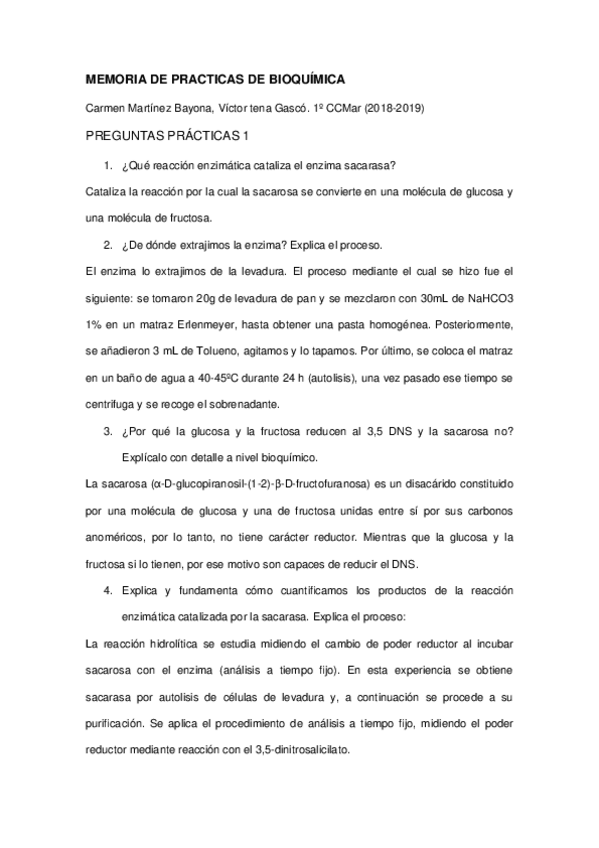 MEMORIA DE PRACTICAS DE BIOQUÍMICA

Carmen Martínez Bayona, Víctor tena Gascó. 1º CCMar (2018-2019)

PREGUNTAS PRÁCTICAS 1

1. ¿Qué reacción enzimática cataliza el enzima sacarasa?

Cataliza la reacción por la cual la sacarosa se convierte en una molécula de glucosa y una molécula de fructosa.

2. ¿De dónde extrajimos la enzima? Explica el proceso.

El enzima lo extrajimos de la levadura. El proceso mediante el cual se hizo fue el siguiente: se tomaron 20g de levadura de pan y se mezclaron con 30mL de NaHCO3 1% en un matraz Erlenmeyer, hasta obtener una pasta homogénea. Posteriormente, se añadieron 3 mL de Tolueno, agitamos y lo tapamos. Por último, se coloca el matraz en un baño de agua a 40-45ºC durante 24 h (autolisis), una vez pasado ese tiempo se centrifuga y se recoge el sobrenadante.

3. ¿Por qué la glucosa y la fructosa reducen al 3,5 DNS y la sacarosa no? Explícalo con detalle a nivel bioquímico.

La sacarosa (α-D-glucopiranosil-(1-2)-β-D-fructofuranosa) es un disacárido constituido por una molécula de glucosa y una de fructosa unidas entre sí por sus carbonos anoméricos, por lo tanto, no tiene carácter reductor. Mientras que la glucosa y la fructosa si lo tienen, por ese motivo son capaces de reducir el DNS.

4. Explica y fundamenta cómo cuantificamos los productos de la reacción enzimática catalizada por la sacarasa. Explica el proceso:

La reacción hidrolítica se estudia midiendo el cambio de poder reductor al incubar sacarosa con el enzima (análisis a tiempo fijo). En esta experiencia se obtiene sacarasa por autolisis de células de levadura y, a continuación se procede a su purificación. Se aplica el procedimiento de análisis a tiempo fijo, midiendo el poder reductor mediante reacción con el 3,5-dinitrosalicilato.